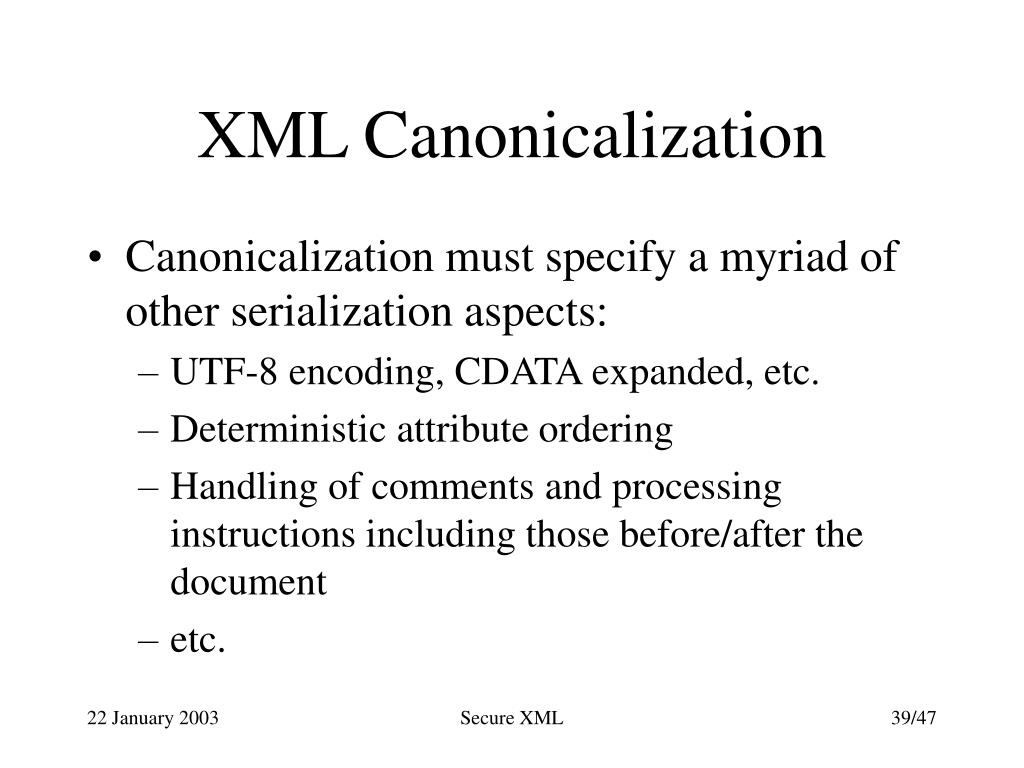 XML Canonicalization

• Canonicalization must specify a myriad of other serialization aspects:
– UTF-8 encoding, CDATA expanded, etc.
– Deterministic attribute ordering
– Handling of comments and processing instructions including those before/after the document
– etc.

22 January 2003

Secure XML

39/47